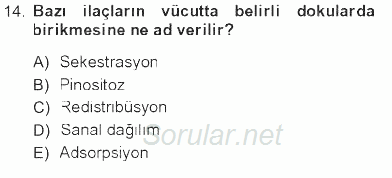 14. Bazı ilaçların vücutta belirli dokularda birikmesine ne ad verilir?

A) Sekestrasyon
B) Pinositoz
C) Redistribüsyon
D) Sanal dağılım
E) Adsorpsiyon

Sorular.net